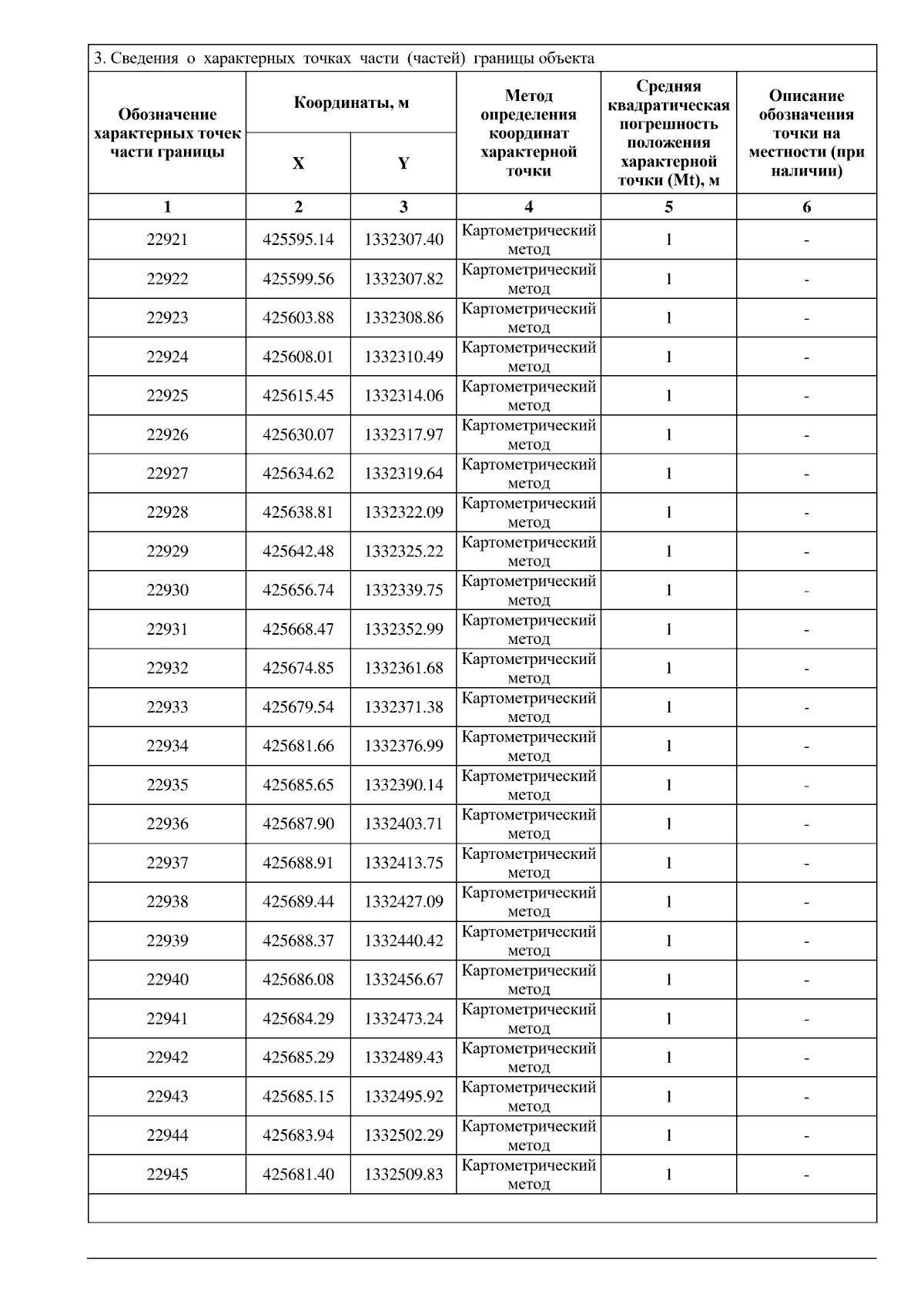 3. Сведения о характерных точках части (частей) границы объекта

| Обозначение характерных точек части границы | Координаты, м X | Координаты, м Y | Метод определения координат характерной точки | Средняя квадратическая погрешность положения характерной точки (Mt), м | Описание обозначения точки на местности (при наличии) |
|---|---|---|---|---|---|
| 1 | 2 | 3 | 4 | 5 | 6 |
| 22921 | 425595.14 | 1332307.40 | Картометрический метод | 1 | - |
| 22922 | 425599.56 | 1332307.82 | Картометрический метод | 1 | - |
| 22923 | 425603.88 | 1332308.86 | Картометрический метод | 1 | - |
| 22924 | 425608.01 | 1332310.49 | Картометрический метод | 1 | - |
| 22925 | 425615.45 | 1332314.06 | Картометрический метод | 1 | - |
| 22926 | 425630.07 | 1332317.97 | Картометрический метод | 1 | - |
| 22927 | 425634.62 | 1332319.64 | Картометрический метод | 1 | - |
| 22928 | 425638.81 | 1332322.09 | Картометрический метод | 1 | - |
| 22929 | 425642.48 | 1332325.22 | Картометрический метод | 1 | - |
| 22930 | 425656.74 | 1332339.75 | Картометрический метод | 1 | - |
| 22931 | 425668.47 | 1332352.99 | Картометрический метод | 1 | - |
| 22932 | 425674.85 | 1332361.68 | Картометрический метод | 1 | - |
| 22933 | 425679.54 | 1332371.38 | Картометрический метод | 1 | - |
| 22934 | 425681.66 | 1332376.99 | Картометрический метод | 1 | - |
| 22935 | 425685.65 | 1332390.14 | Картометрический метод | 1 | - |
| 22936 | 425687.90 | 1332403.71 | Картометрический метод | 1 | - |
| 22937 | 425688.91 | 1332413.75 | Картометрический метод | 1 | - |
| 22938 | 425689.44 | 1332427.09 | Картометрический метод | 1 | - |
| 22939 | 425688.37 | 1332440.42 | Картометрический метод | 1 | - |
| 22940 | 425686.08 | 1332456.67 | Картометрический метод | 1 | - |
| 22941 | 425684.29 | 1332473.24 | Картометрический метод | 1 | - |
| 22942 | 425685.29 | 1332489.43 | Картометрический метод | 1 | - |
| 22943 | 425685.15 | 1332495.92 | Картометрический метод | 1 | - |
| 22944 | 425683.94 | 1332502.29 | Картометрический метод | 1 | - |
| 22945 | 425681.40 | 1332509.83 | Картометрический метод | 1 | - |